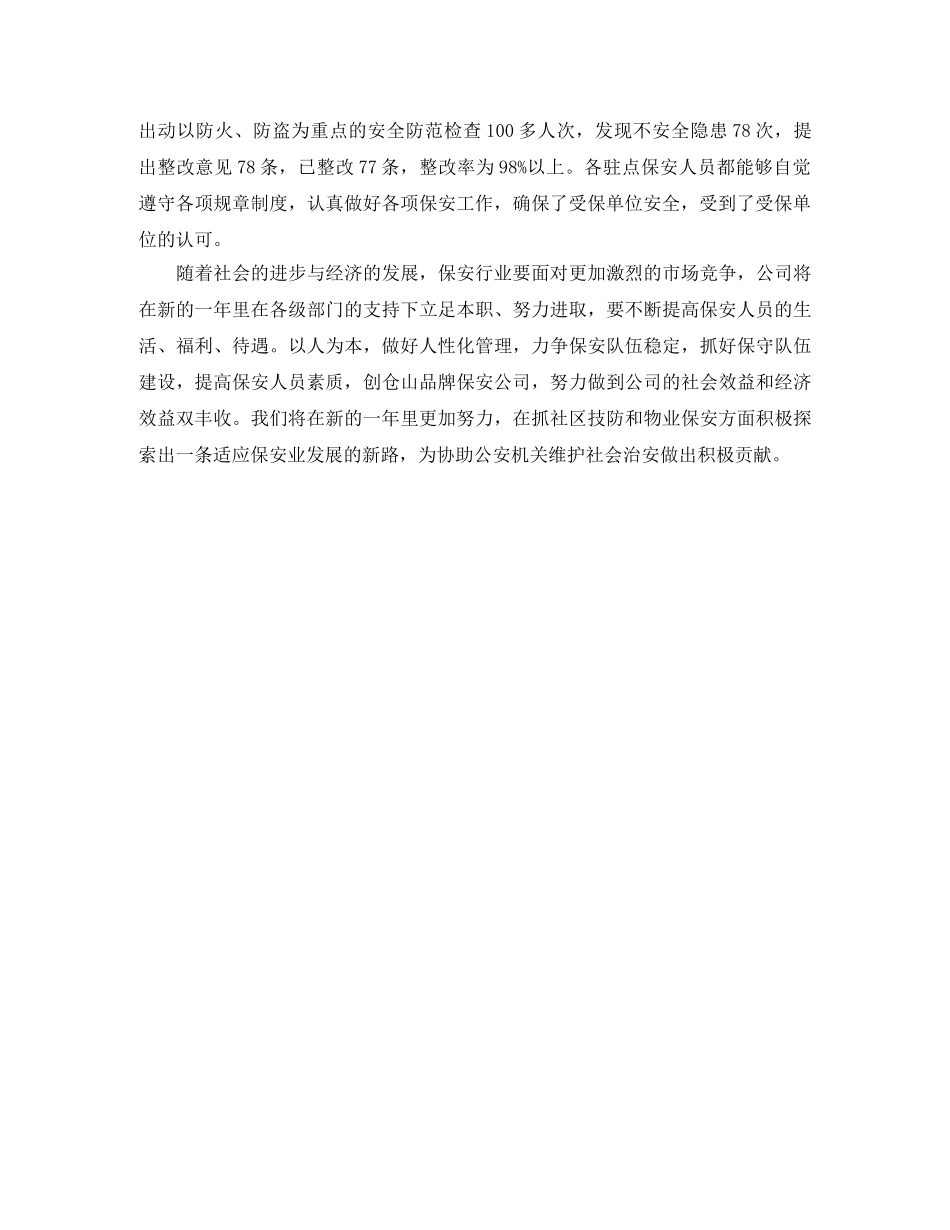 出动以防火、防盗为重点的安全防范检查100多人次，发现不安全隐患78次，提出整改意见78条，已整改77条，整改率为98%以上。各驻点保安人员都能够自觉遵守各项规章制度，认真做好各项保安工作，确保了受保单位安全，受到了受保单位的认可。

随着社会的进步与经济的发展，保安行业要面对更加激烈的市场竞争，公司将在新的一年里在各级部门的支持下立足本职、努力进取，要不断提高保安人员的生活、福利、待遇。以人为本，做好人性化管理，力争保安队伍稳定，抓好保守队伍建设，提高保安人员素质，创仓山品牌保安公司，努力做到公司的社会效益和经济效益双丰收。我们将在新的一年里更加努力，在抓社区技防和物业保安方面积极探索出一条适应保安业发展的新路，为协助公安机关维护社会治安做出积极贡献。